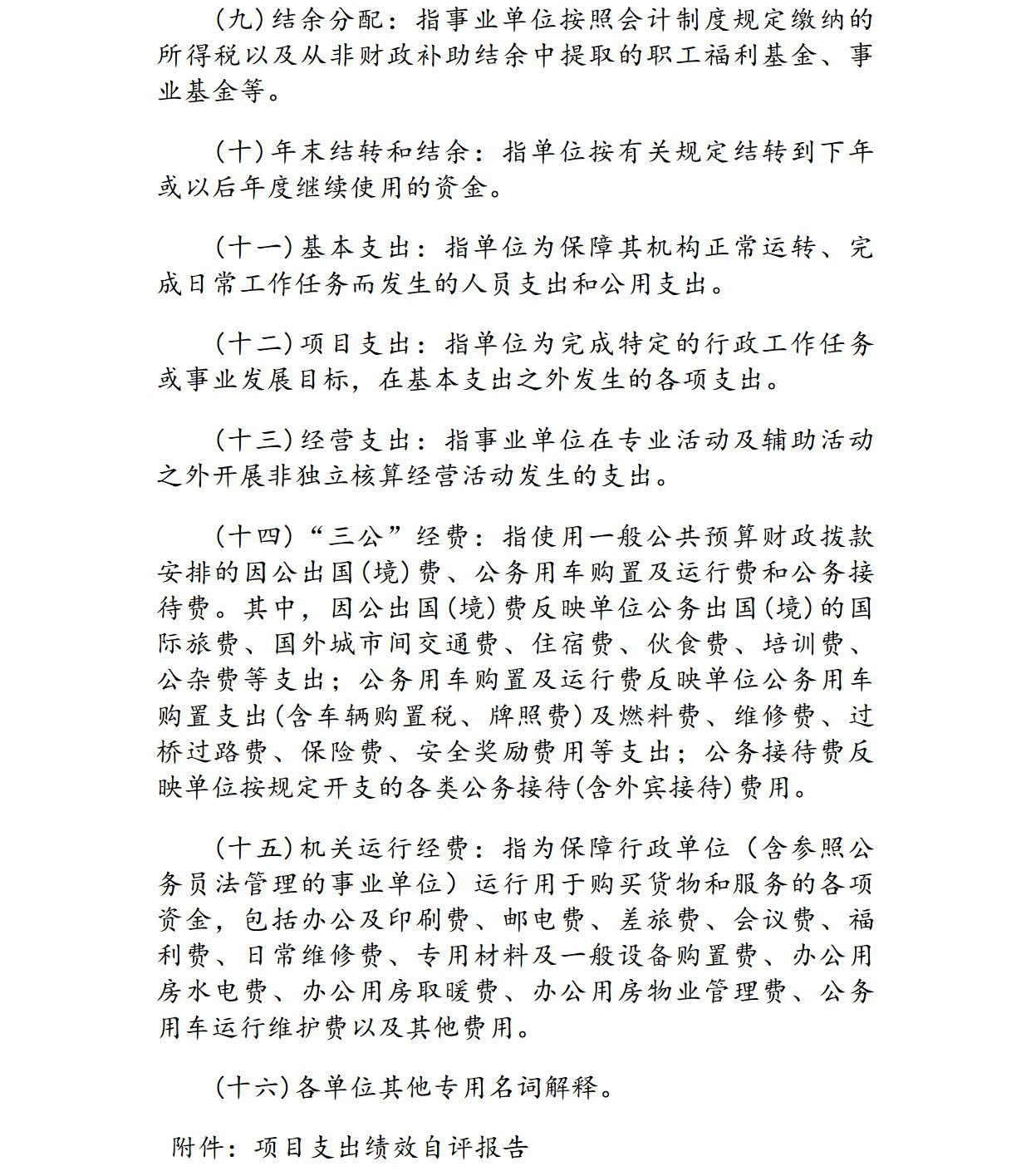 (九)结余分配：指事业单位按照会计制度规定缴纳的所得税以及从非财政补助结余中提取的职工福利基金、事业基金等。

(十)年末结转和结余：指单位按有关规定结转到下年或以后年度继续使用的资金。

(十一)基本支出：指单位为保障其机构正常运转、完成日常工作任务而发生的人员支出和公用支出。

(十二)项目支出：指单位为完成特定的行政工作任务或事业发展目标，在基本支出之外发生的各项支出。

(十三)经营支出：指事业单位在专业活动及辅助活动之外开展非独立核算经营活动发生的支出。

(十四)“三公”经费：指使用一般公共预算财政拨款安排的因公出国(境)费、公务用车购置及运行费和公务接待费。其中，因公出国(境)费反映单位公务出国(境)的国际旅费、国外城市间交通费、住宿费、伙食费、培训费、公杂费等支出；公务用车购置及运行费反映单位公务用车购置支出(含车辆购置税、牌照费)及燃料费、维修费、过桥过路费、保险费、安全奖励费用等支出；公务接待费反映单位按规定开支的各类公务接待(含外宾接待)费用。

(十五)机关运行经费：指为保障行政单位（含参照公务员法管理的事业单位）运行用于购买货物和服务的各项资金，包括办公及印刷费、邮电费、差旅费、会议费、福利费、日常维修费、专用材料及一般设备购置费、办公用房水电费、办公用房取暖费、办公用房物业管理费、公务用车运行维护费以及其他费用。

(十六)各单位其他专用名词解释。

附件：项目支出绩效自评报告